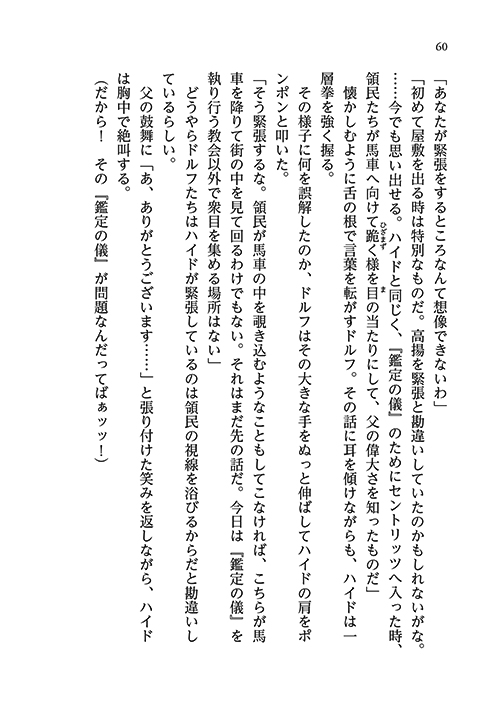 60

「あなたが緊張をするところなんて想像できないわ」

「初めて屋敷を出る時は特別なものだ。高揚を緊張と勘違いしていたのかもしれないがな。……今でも思い出せる。ハイドと同じく、『鑑定の儀』のためにセントリッツへ入った時、領民たちが馬車へ向けて跪く様を目の当たりにして、父の偉大さを知ったものだ」

懐かしむように舌の根で言葉を転がすドルフ。その話に耳を傾けながらも、ハイドは一層拳を強く握る。

その様子に何を誤解したのか、ドルフはその大きな手をぬっと伸ばしてハイドの肩をポンポンと叩いた。

「そう緊張するな。領民が馬車の中を覗き込むようなこともしてこなければ、こちらが馬車を降りて街の中を見て回るわけでもない。それはまだ先の話だ。今日は『鑑定の儀』を執り行う教会以外で衆目を集める場所はない」

どうやらドルフたちはハイドが緊張しているのは領民の視線を浴びるからだと勘違いしているらしい。

父の鼓舞に「あ、ありがとうございます……」と張り付けた笑みを返しながら、ハイドは胸中で絶叫する。

（だから！　その『鑑定の儀』が問題なんだってばぁッッ！）